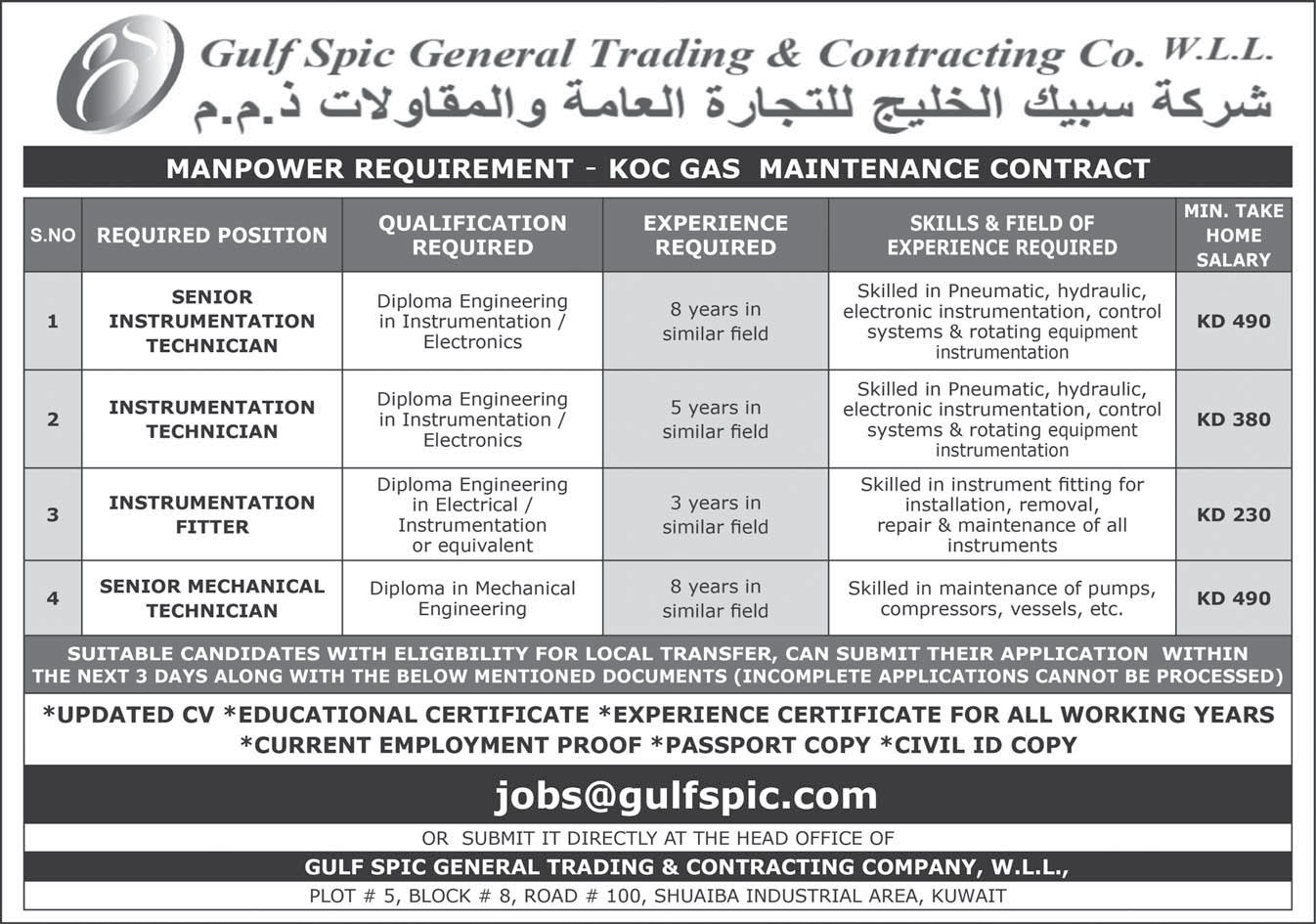 Gulf Spic General Trading & Contracting Co. W.L.L.
شركة سبيك الخليج للتجارة العامة والمقاولات ذ.م.م

MANPOWER REQUIREMENT - KOC GAS MAINTENANCE CONTRACT

| S.NO | REQUIRED POSITION | QUALIFICATION REQUIRED | EXPERIENCE REQUIRED | SKILLS & FIELD OF EXPERIENCE REQUIRED | MIN. TAKE HOME SALARY |
|---|---|---|---|---|---|
| 1 | SENIOR INSTRUMENTATION TECHNICIAN | Diploma Engineering in Instrumentation / Electronics | 8 years in similar field | Skilled in Pneumatic, hydraulic, electronic instrumentation, control systems & rotating equipment instrumentation | KD 490 |
| 2 | INSTRUMENTATION TECHNICIAN | Diploma Engineering in Instrumentation / Electronics | 5 years in similar field | Skilled in Pneumatic, hydraulic, electronic instrumentation, control systems & rotating equipment instrumentation | KD 380 |
| 3 | INSTRUMENTATION FITTER | Diploma Engineering in Electrical / Instrumentation or equivalent | 3 years in similar field | Skilled in instrument fitting for installation, removal, repair & maintenance of all instruments | KD 230 |
| 4 | SENIOR MECHANICAL TECHNICIAN | Diploma in Mechanical Engineering | 8 years in similar field | Skilled in maintenance of pumps, compressors, vessels, etc. | KD 490 |

SUITABLE CANDIDATES WITH ELIGIBILITY FOR LOCAL TRANSFER, CAN SUBMIT THEIR APPLICATION WITHIN THE NEXT 3 DAYS ALONG WITH THE BELOW MENTIONED DOCUMENTS (INCOMPLETE APPLICATIONS CANNOT BE PROCESSED)

*UPDATED CV *EDUCATIONAL CERTIFICATE *EXPERIENCE CERTIFICATE FOR ALL WORKING YEARS *CURRENT EMPLOYMENT PROOF *PASSPORT COPY *CIVIL ID COPY

jobs@gulfspic.com

OR SUBMIT IT DIRECTLY AT THE HEAD OFFICE OF

GULF SPIC GENERAL TRADING & CONTRACTING COMPANY, W.L.L.,

PLOT # 5, BLOCK # 8, ROAD # 100, SHUAIBA INDUSTRIAL AREA, KUWAIT